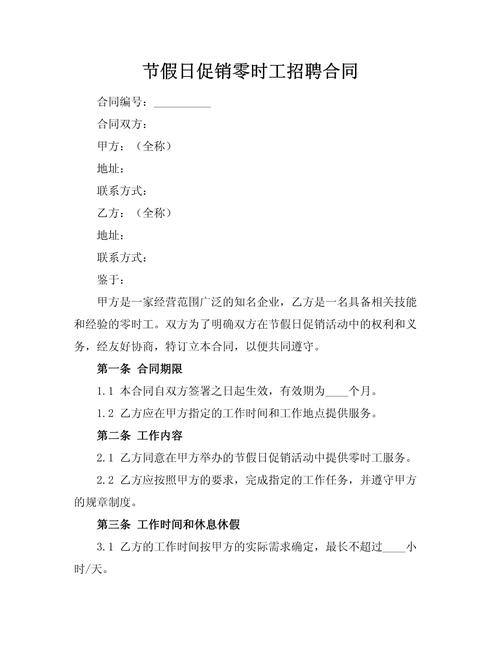 节假日促销零时工招聘合同

合同编号：__________

合同双方：

甲方：（全称）

地址：

联系方式：

乙方：（全称）

地址：

联系方式：

鉴于：

甲方是一家经营范围广泛的知名企业，乙方是一名具备相关技能和经验的零时工。双方为了明确双方在节假日促销活动中的权利和义务，经友好协商，特订立本合同，以便共同遵守。

第一条 合同期限

1.1 本合同自双方签署之日起生效，有效期为____个月。

1.2 乙方应在甲方指定的工作时间和工作地点提供服务。

第二条 工作内容

2.1 乙方同意在甲方举办的节假日促销活动中提供零时工服务。

2.2 乙方应按照甲方的要求，完成指定的工作任务，并遵守甲方的规章制度。

第三条 工作时间和休息休假

3.1 乙方的工作时间按甲方的实际需求确定，最长不超过____小时/天。